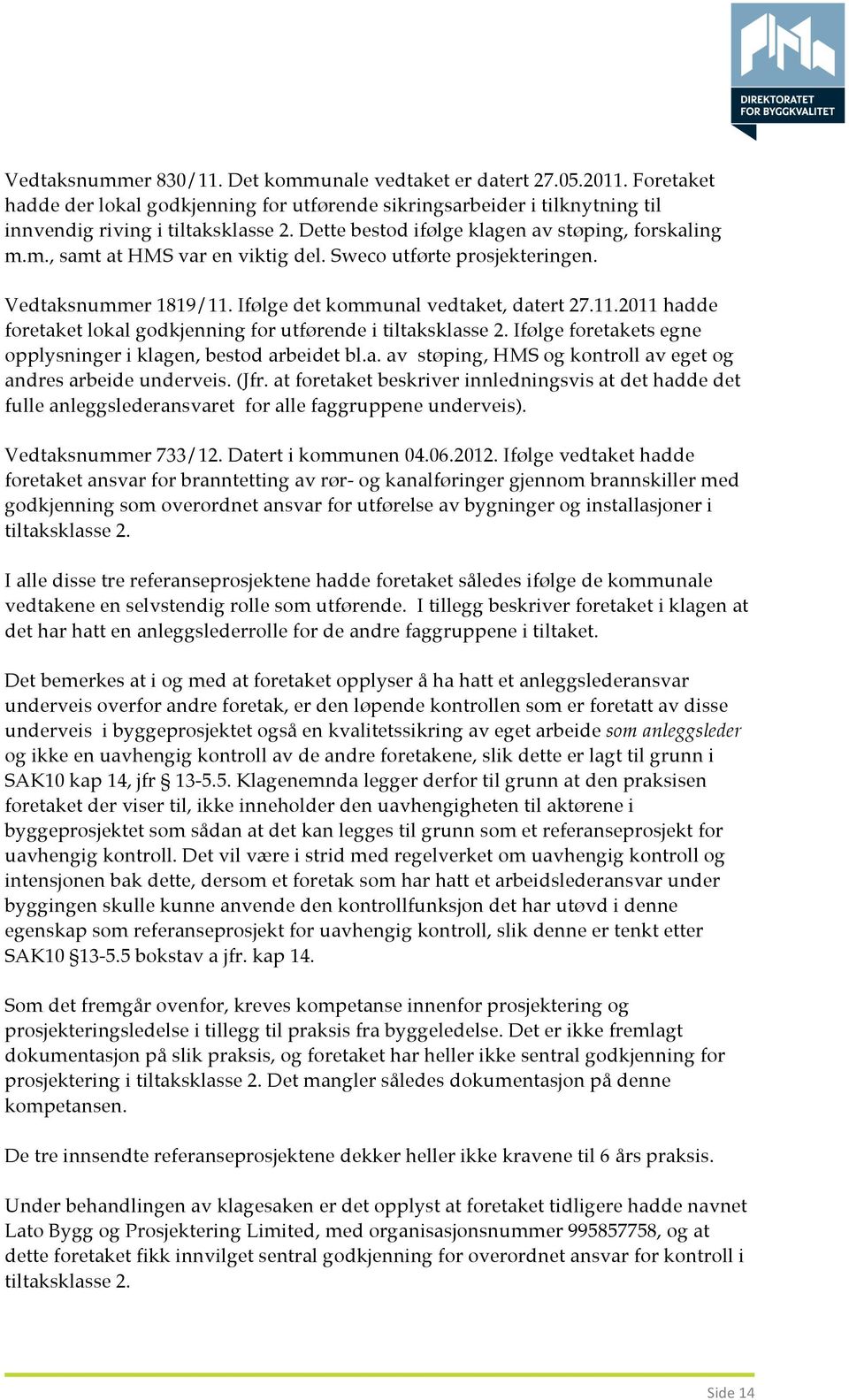 DIREKTORATET FOR BYGGKVALITET

Vedtaksnummer 830/11. Det kommunale vedtaket er datert 27.05.2011. Foretaket hadde der lokal godkjenning for utførende sikringsarbeider i tilknytning til innvendig riving i tiltaksklasse 2. Dette bestod ifølge klagen av støping, forskaling m.m., samt at HMS var en viktig del. Sweco utførte prosjekteringen.

Vedtaksnummer 1819/11. Ifølge det kommunal vedtaket, datert 27.11.2011 hadde foretaket lokal godkjenning for utførende i tiltaksklasse 2. Ifølge foretakets egne opplysninger i klagen, bestod arbeidet bl.a. av støping, HMS og kontroll av eget og andres arbeide underveis. (Jfr. at foretaket beskriver innledningsvis at det hadde det fulle anleggslederansvaret for alle faggruppene underveis).

Vedtaksnummer 733/12. Datert i kommunen 04.06.2012. Ifølge vedtaket hadde foretaket ansvar for branntetting av rør- og kanalføringer gjennom brannskiller med godkjenning som overordnet ansvar for utførelse av bygninger og installasjoner i tiltaksklasse 2.

I alle disse tre referanseprosjektene hadde foretaket således ifølge de kommunale vedtakene en selvstendig rolle som utførende. I tillegg beskriver foretaket i klagen at det har hatt en anleggslederrolle for de andre faggruppene i tiltaket.

Det bemerkes at i og med at foretaket opplyser å ha hatt et anleggslederansvar underveis overfor andre foretak, er den løpende kontrollen som er foretatt av disse underveis i byggeprosjektet også en kvalitetssikring av eget arbeide som anleggsleder og ikke en uavhengig kontroll av de andre foretakene, slik dette er lagt til grunn i SAK10 kap 14, jfr § 13-5.5. Klagenemnda legger derfor til grunn at den praksisen foretaket der viser til, ikke inneholder den uavhengigheten til aktørene i byggeprosjektet som sådan at det kan legges til grunn som et referanseprosjekt for uavhengig kontroll. Det vil være i strid med regelverket om uavhengig kontroll og intensjonen bak dette, dersom et foretak som har hatt et arbeidslederansvar under byggingen skulle kunne anvende den kontrollfunksjon det har utøvd i denne egenskap som referanseprosjekt for uavhengig kontroll, slik denne er tenkt etter SAK10 §13-5.5 bokstav a jfr. kap 14.

Som det fremgår ovenfor, kreves kompetanse innenfor prosjektering og prosjekteringsledelse i tillegg til praksis fra byggeledelse. Det er ikke fremlagt dokumentasjon på slik praksis, og foretaket har heller ikke sentral godkjenning for prosjektering i tiltaksklasse 2. Det mangler således dokumentasjon på denne kompetansen.

De tre innsendte referanseprosjektene dekker heller ikke kravene til 6 års praksis.

Under behandlingen av klagesaken er det opplyst at foretaket tidligere hadde navnet Lato Bygg og Prosjektering Limited, med organisasjonsnummer 995857758, og at dette foretaket fikk innvilget sentral godkjenning for overordnet ansvar for kontroll i tiltaksklasse 2.

Side 14